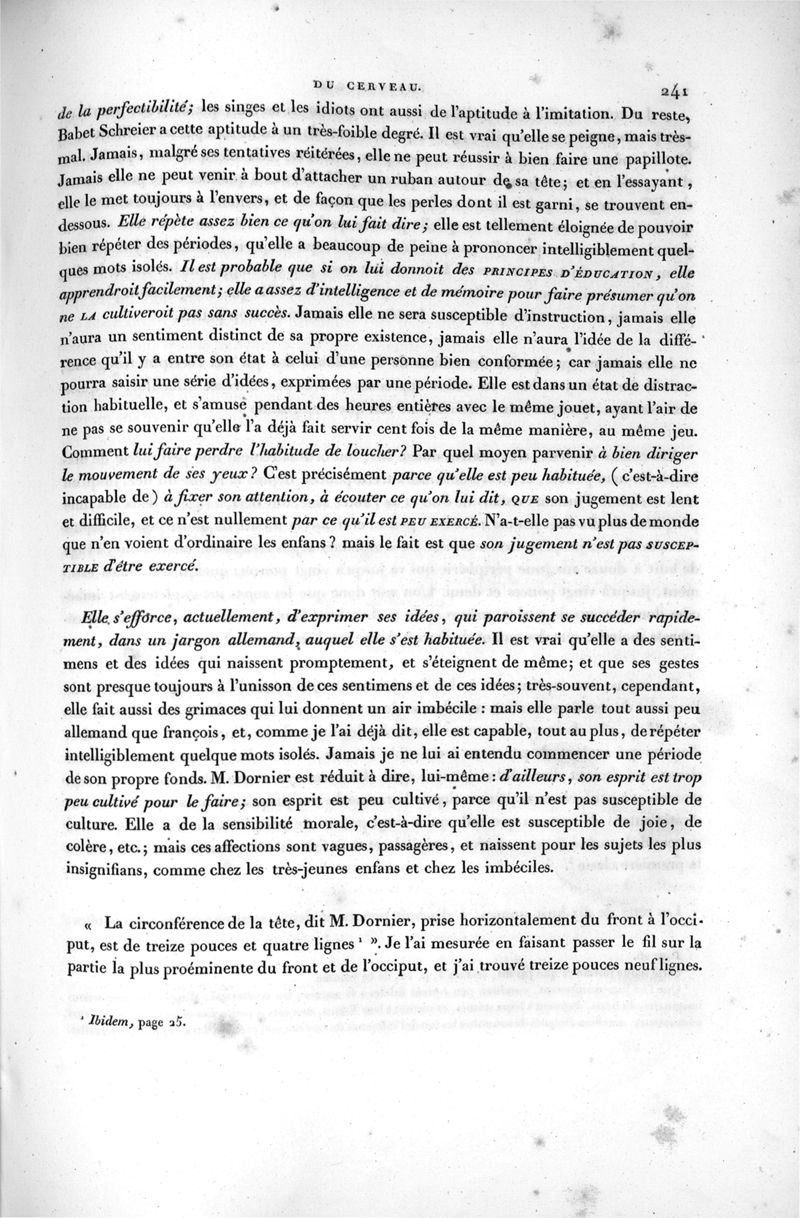 DU CERVEAU. 241

de la perfectibilité; les singes et les idiots ont aussi de l'aptitude à l'imitation. Du reste, Babet Schreier a cette aptitude à un très-foible degré. Il est vrai qu'elle se peigne, mais très-mal. Jamais, malgré ses tentatives réitérées, elle ne peut réussir à bien faire une papillote. Jamais elle ne peut venir à bout d'attacher un ruban autour de sa tête; et en l'essayant, elle le met toujours à l'envers, et de façon que les perles dont il est garni, se trouvent en-dessous. Elle répète assez bien ce qu'on lui fait dire; elle est tellement éloignée de pouvoir bien répéter des périodes, qu'elle a beaucoup de peine à prononcer intelligiblement quelques mots isolés. Il est probable que si on lui donnoit des PRINCIPES D'ÉDUCATION, elle apprendroit facilement; elle a assez d'intelligence et de mémoire pour faire présumer qu'on ne LA cultiveroit pas sans succès. Jamais elle ne sera susceptible d'instruction, jamais elle n'aura un sentiment distinct de sa propre existence, jamais elle n'aura l'idée de la différence qu'il y a entre son état à celui d'une personne bien conformée; car jamais elle ne pourra saisir une série d'idées, exprimées par une période. Elle est dans un état de distraction habituelle, et s'amuse pendant des heures entières avec le même jouet, ayant l'air de ne pas se souvenir qu'elle l'a déjà fait servir cent fois de la même manière, au même jeu. Comment lui faire perdre l'habitude de loucher? Par quel moyen parvenir à bien diriger le mouvement de ses yeux? C'est précisément parce qu'elle est peu habituée, (c'est-à-dire incapable de) à fixer son attention, à écouter ce qu'on lui dit, QUE son jugement est lent et difficile, et ce n'est nullement par ce qu'il est PEU EXERCÉ. N'a-t-elle pas vu plus de monde que n'en voient d'ordinaire les enfans? mais le fait est que son jugement n'est pas SUSCEPTIBLE d'être exercé.

Elle s'efforce, actuellement, d'exprimer ses idées, qui paroissent se succéder rapidement, dans un jargon allemand, auquel elle s'est habituée. Il est vrai qu'elle a des sentimens et des idées qui naissent promptement, et s'éteignent de même; et que ses gestes sont presque toujours à l'unisson de ces sentimens et de ces idées; très-souvent, cependant, elle fait aussi des grimaces qui lui donnent un air imbécile: mais elle parle tout aussi peu allemand que françois, et, comme je l'ai déjà dit, elle est capable, tout au plus, de répéter intelligiblement quelque mots isolés. Jamais je ne lui ai entendu commencer une période de son propre fonds. M. Dornier est réduit à dire, lui-même: d'ailleurs, son esprit est trop peu cultivé pour le faire; son esprit est peu cultivé, parce qu'il n'est pas susceptible de culture. Elle a de la sensibilité morale, c'est-à-dire qu'elle est susceptible de joie, de colère, etc.; mais ces affections sont vagues, passagères, et naissent pour les sujets les plus insignifians, comme chez les très-jeunes enfans et chez les imbéciles.

« La circonférence de la tête, dit M. Dornier, prise horizontalement du front à l'occiput, est de treize pouces et quatre lignes ¹ ». Je l'ai mesurée en faisant passer le fil sur la partie la plus proéminente du front et de l'occiput, et j'ai trouvé treize pouces neuf lignes.

¹ Ibidem, page 25.